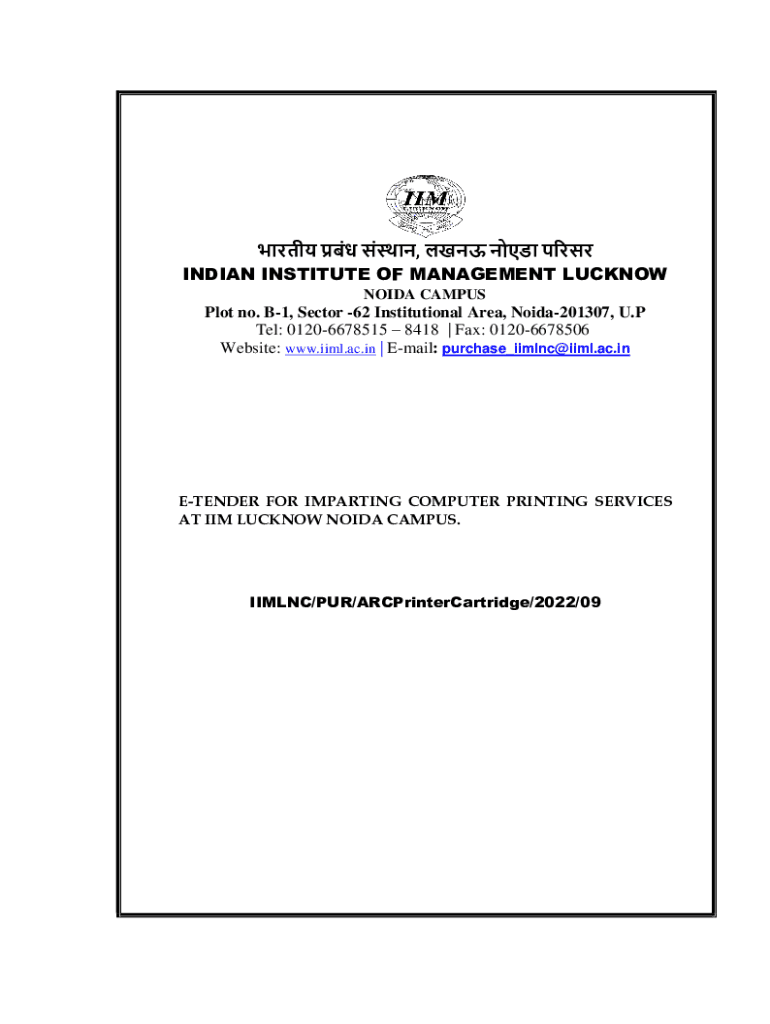 IIM LUCKNOW

भारतीय प्रबंध संस्थान, लखनऊ नोएडा परिसर
INDIAN INSTITUTE OF MANAGEMENT LUCKNOW
NOIDA CAMPUS
Plot no. B-1, Sector -62 Institutional Area, Noida-201307, U.P
Tel: 0120-6678515 – 8418 | Fax: 0120-6678506
Website: www.iiml.ac.in | E-mail: purchase_iimlnc@iiml.ac.in

E-TENDER FOR IMPARTING COMPUTER PRINTING SERVICES AT IIM LUCKNOW NOIDA CAMPUS.

IIMLNC/PUR/ARCPrinterCartridge/2022/09